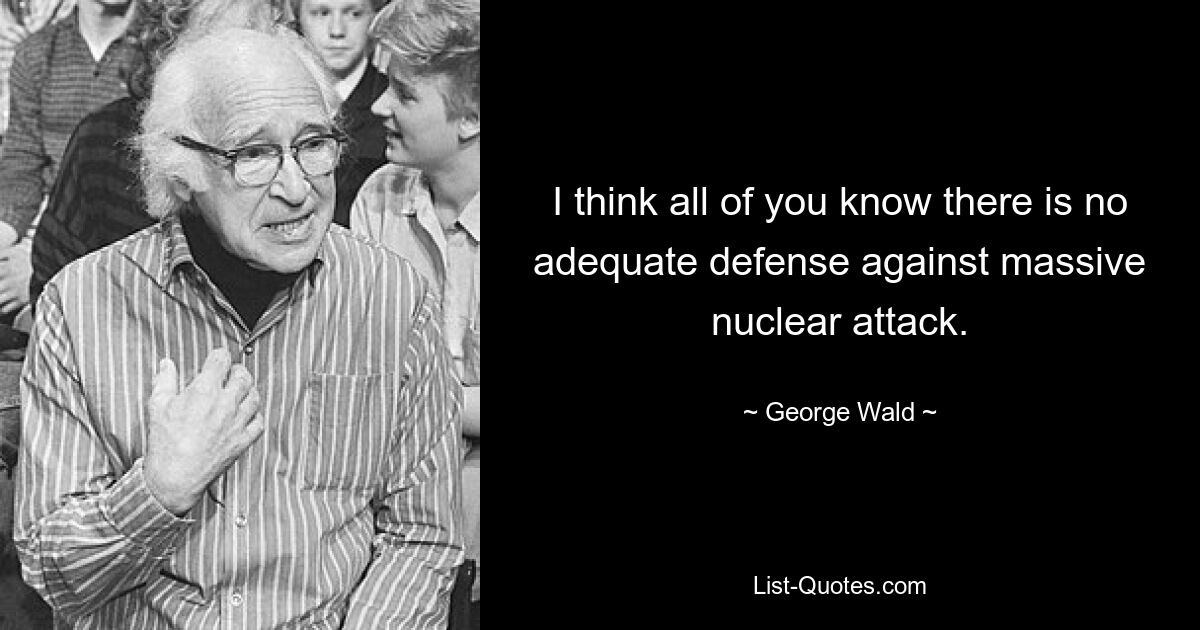 I think all of you know there is no adequate defense against massive nuclear attack.

~ George Wald ~

List-Quotes.com